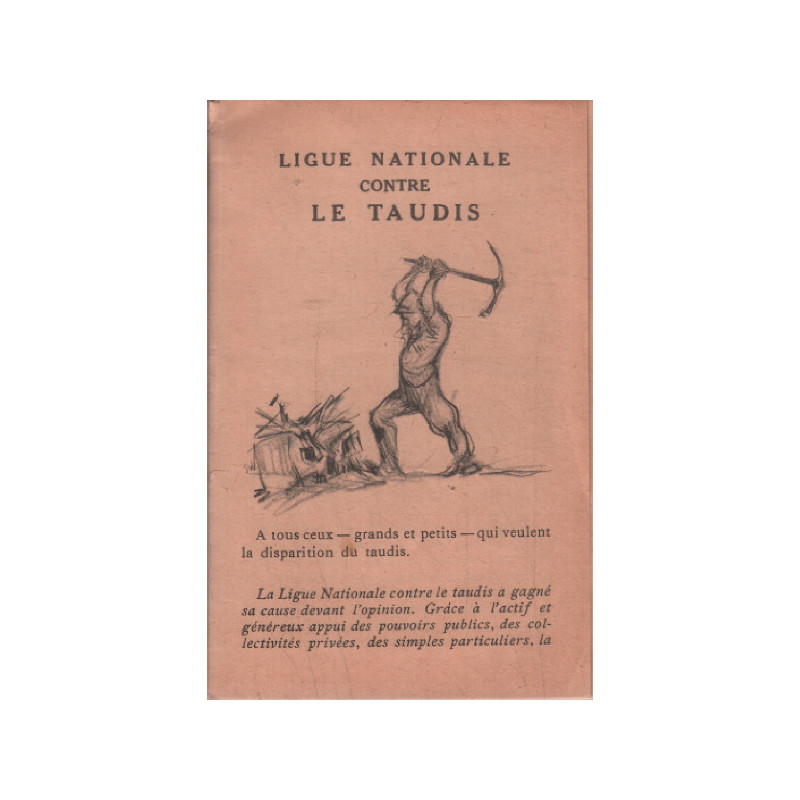 LIGUE NATIONALE
CONTRE
LE TAUDIS

A tous ceux — grands et petits — qui veulent la disparition du taudis.

La Ligue Nationale contre le taudis a gagné sa cause devant l'opinion. Grâce à l'actif et généreux appui des pouvoirs publics, des collectivités privées, des simples particuliers, la